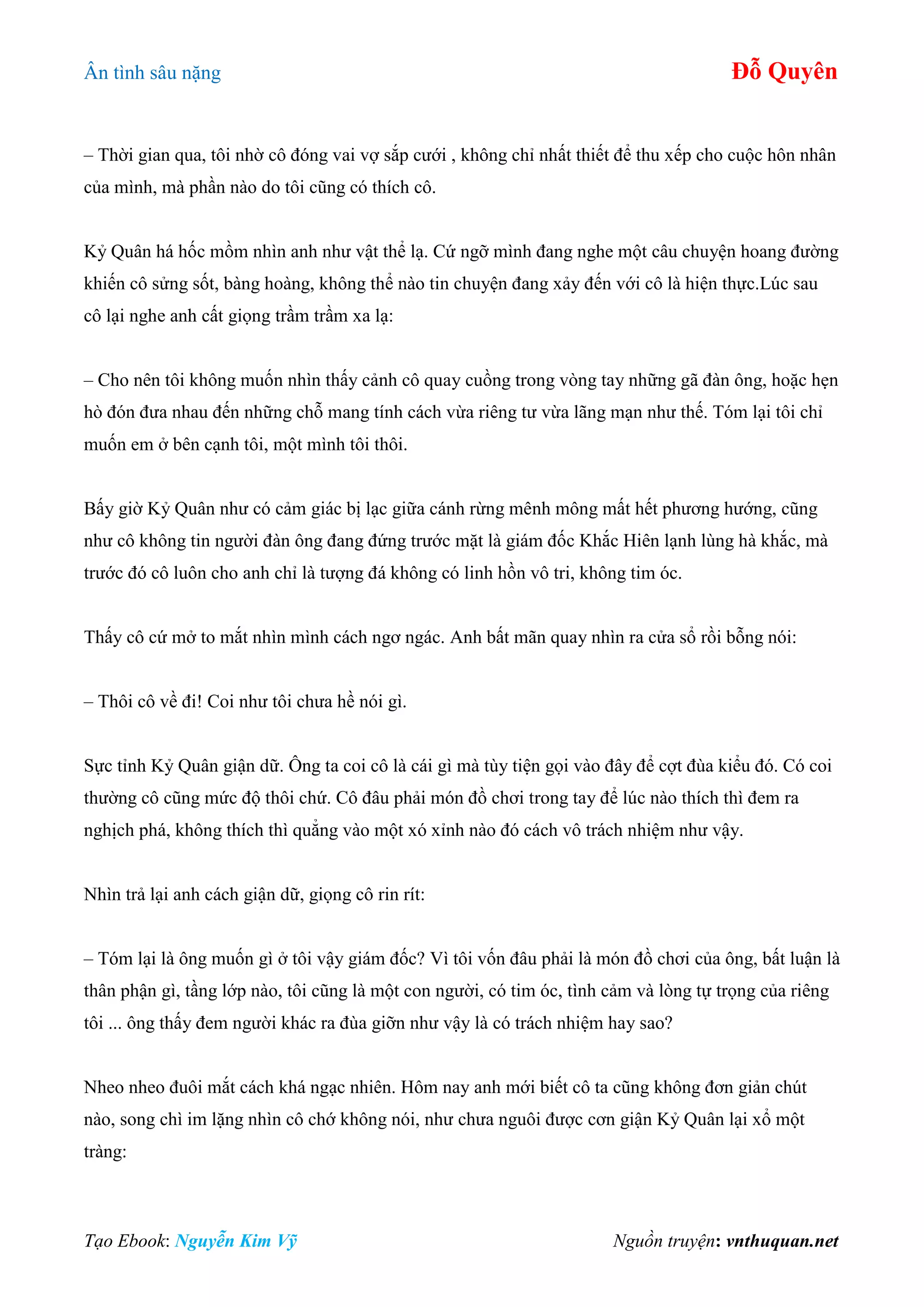 Ân tình sâu nặng

Đỗ Quyên

– Thời gian qua, tôi nhờ cô đóng vai vợ sắp cưới , không chỉ nhất thiết để thu xếp cho cuộc hôn nhân của mình, mà phần nào do tôi cũng có thích cô.

Kỷ Quân há hốc mồm nhìn anh như vật thể lạ. Cứ ngỡ mình đang nghe một câu chuyện hoang đường khiến cô sửng sốt, bàng hoàng, không thể nào tin chuyện đang xảy đến với cô là hiện thực.Lúc sau cô lại nghe anh cất giọng trầm trầm xa lạ:

– Cho nên tôi không muốn nhìn thấy cảnh cô quay cuồng trong vòng tay những gã đàn ông, hoặc hẹn hò đón đưa nhau đến những chỗ mang tính cách vừa riêng tư vừa lãng mạn như thế. Tóm lại tôi chỉ muốn em ở bên cạnh tôi, một mình tôi thôi.

Bấy giờ Kỷ Quân như có cảm giác bị lạc giữa cánh rừng mênh mông mất hết phương hướng, cũng như cô không tin người đàn ông đang đứng trước mặt là giám đốc Khắc Hiên lạnh lùng hà khắc, mà trước đó cô luôn cho anh chỉ là tượng đá không có linh hồn vô tri, không tim óc.

Thấy cô cứ mở to mắt nhìn mình cách ngơ ngác. Anh bất mãn quay nhìn ra cửa sổ rồi bỗng nói:

– Thôi cô về đi! Coi như tôi chưa hề nói gì.

Sực tỉnh Kỷ Quân giận dữ. Ông ta coi cô là cái gì mà tùy tiện gọi vào đây để cợt đùa kiểu đó. Có coi thường cô cũng mức độ thôi chứ. Cô đâu phải món đồ chơi trong tay để lúc nào thích thì đem ra nghịch phá, không thích thì quẳng vào một xó xỉnh nào đó cách vô trách nhiệm như vậy.

Nhìn trả lại anh cách giận dữ, giọng cô rin rít:

– Tóm lại là ông muốn gì ở tôi vậy giám đốc? Vì tôi vốn đâu phải là món đồ chơi của ông, bất luận là thân phận gì, tầng lớp nào, tôi cũng là một con người, có tim óc, tình cảm và lòng tự trọng của riêng tôi ... ông thấy đem người khác ra đùa giỡn như vậy là có trách nhiệm hay sao?

Nheo nheo đuôi mắt cách khá ngạc nhiên. Hôm nay anh mới biết cô ta cũng không đơn giản chút nào, song chỉ im lặng nhìn cô chớ không nói, như chưa nguôi được cơn giận Kỷ Quân lại xổ một tràng:

Tạo Ebook: Nguyễn Kim Vỹ

Nguồn truyện: vnthuquan.net